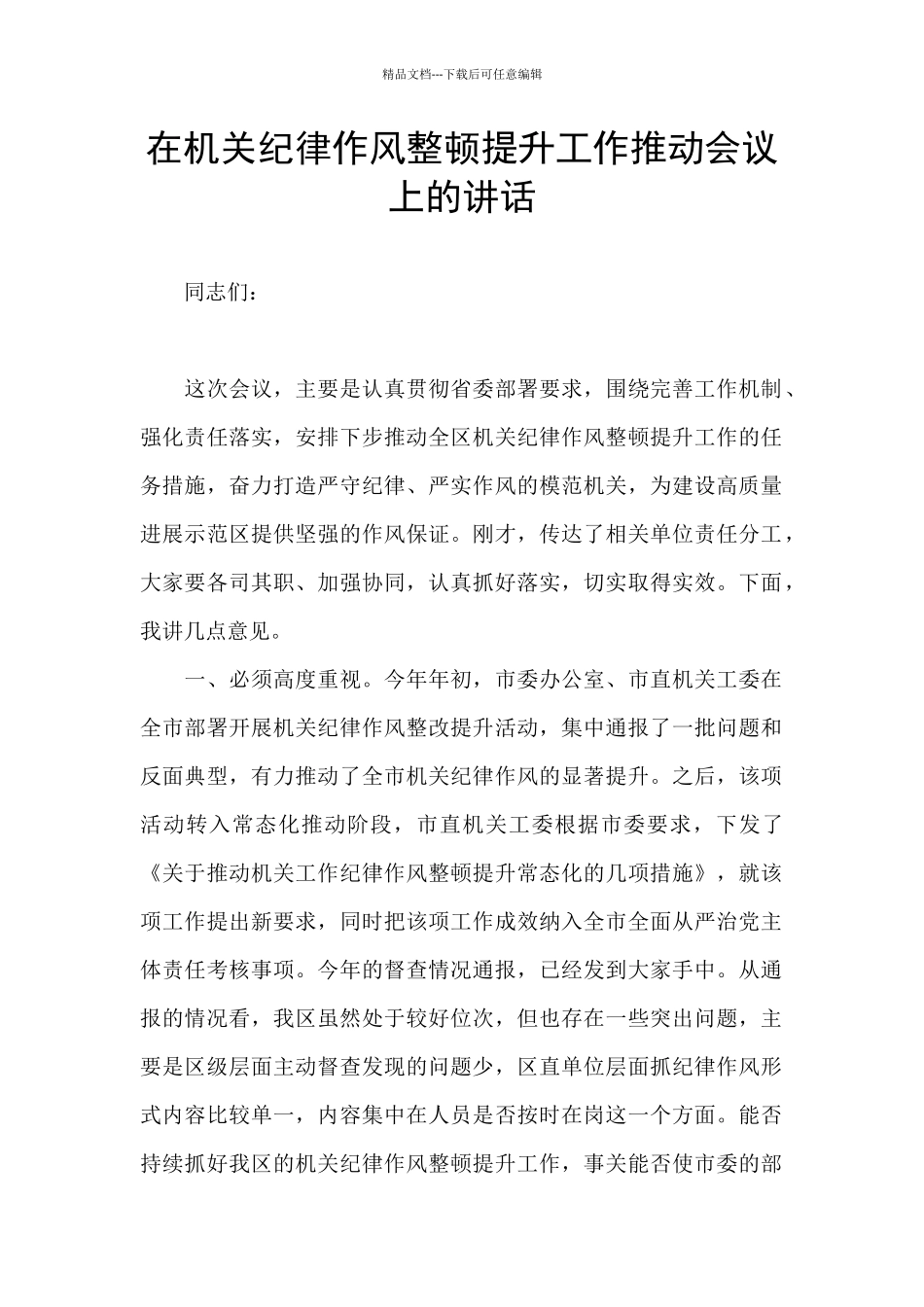 精品文档---下载后可任意编辑

在机关纪律作风整顿提升工作推动会议上的讲话

同志们：

这次会议，主要是认真贯彻省委部署要求，围绕完善工作机制、强化责任落实，安排下步推动全区机关纪律作风整顿提升工作的任务措施，奋力打造严守纪律、严实作风的模范机关，为建设高质量进展示范区提供坚强的作风保证。刚才，传达了相关单位责任分工，大家要各司其职、加强协同，认真抓好落实，切实取得实效。下面，我讲几点意见。

一、必须高度重视。今年年初，市委办公室、市直机关工委在全市部署开展机关纪律作风整改提升活动，集中通报了一批问题和反面典型，有力推动了全市机关纪律作风的显著提升。之后，该项活动转入常态化推动阶段，市直机关工委根据市委要求，下发了《关于推动机关工作纪律作风整顿提升常态化的几项措施》，就该项工作提出新要求，同时把该项工作成效纳入全市全面从严治党主体责任考核事项。今年的督查情况通报，已经发到大家手中。从通报的情况看，我区虽然处于较好位次，但也存在一些突出问题，主要是区级层面主动督查发现的问题少，区直单位层面抓纪律作风形式内容比较单一，内容集中在人员是否按时在岗这一个方面。能否持续抓好我区的机关纪律作风整顿提升工作，事关能否使市委的部